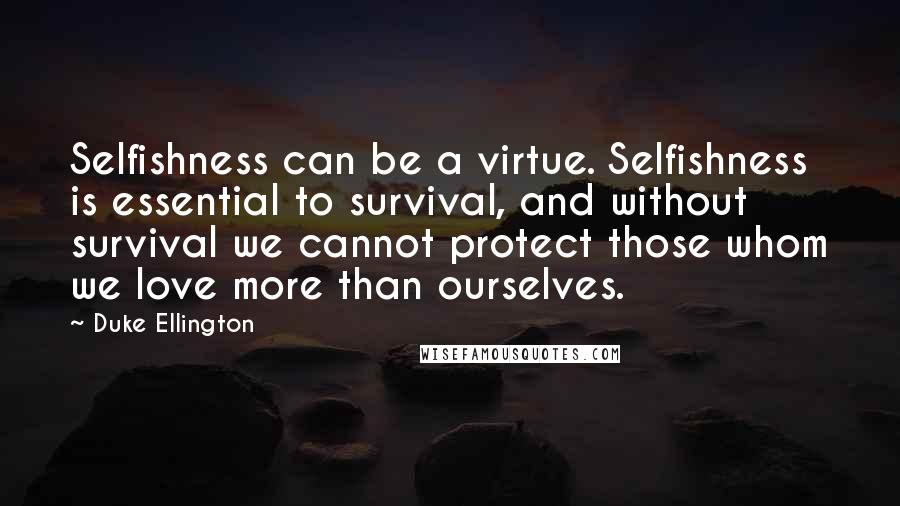 Selfishness can be a virtue. Selfishness is essential to survival, and without survival we cannot protect those whom we love more than ourselves.

~ Duke Ellington

WISEFAMOUSQUOTES.COM